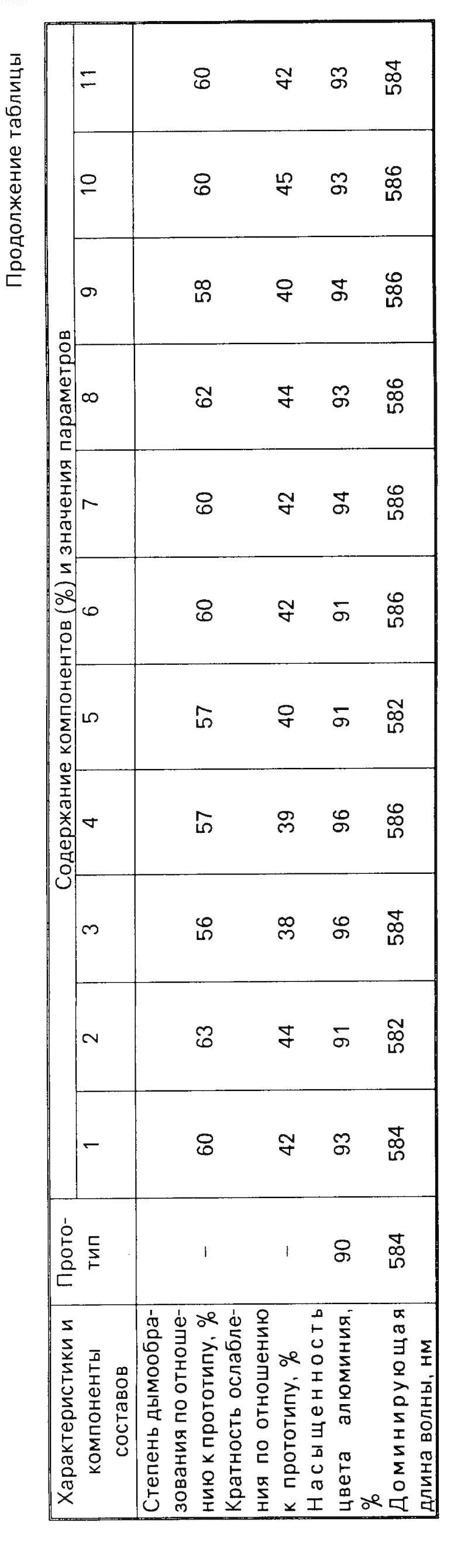 Продолжение таблицы

| Характеристики и компоненты составов | Прототип | Содержание компонентов (%) и значения параметров | | | | | | | | | | |
|---|---|---|---|---|---|---|---|---|---|---|---|---|
| | | 1 | 2 | 3 | 4 | 5 | 6 | 7 | 8 | 9 | 10 | 11 |
| Степень дымообразования по отношению к прототипу, % | – | 60 | 63 | 56 | 57 | 57 | 60 | 60 | 62 | 58 | 60 | 60 |
| Кратность ослабления по отношению к прототипу, % | – | 42 | 44 | 38 | 39 | 40 | 42 | 42 | 44 | 40 | 45 | 42 |
| Насыщенность цвета алюминия, % | 90 | 93 | 91 | 96 | 96 | 91 | 91 | 94 | 93 | 94 | 93 | 93 |
| Доминирующая длина волны, нм | 584 | 584 | 582 | 584 | 586 | 582 | 586 | 586 | 586 | 586 | 586 | 584 |